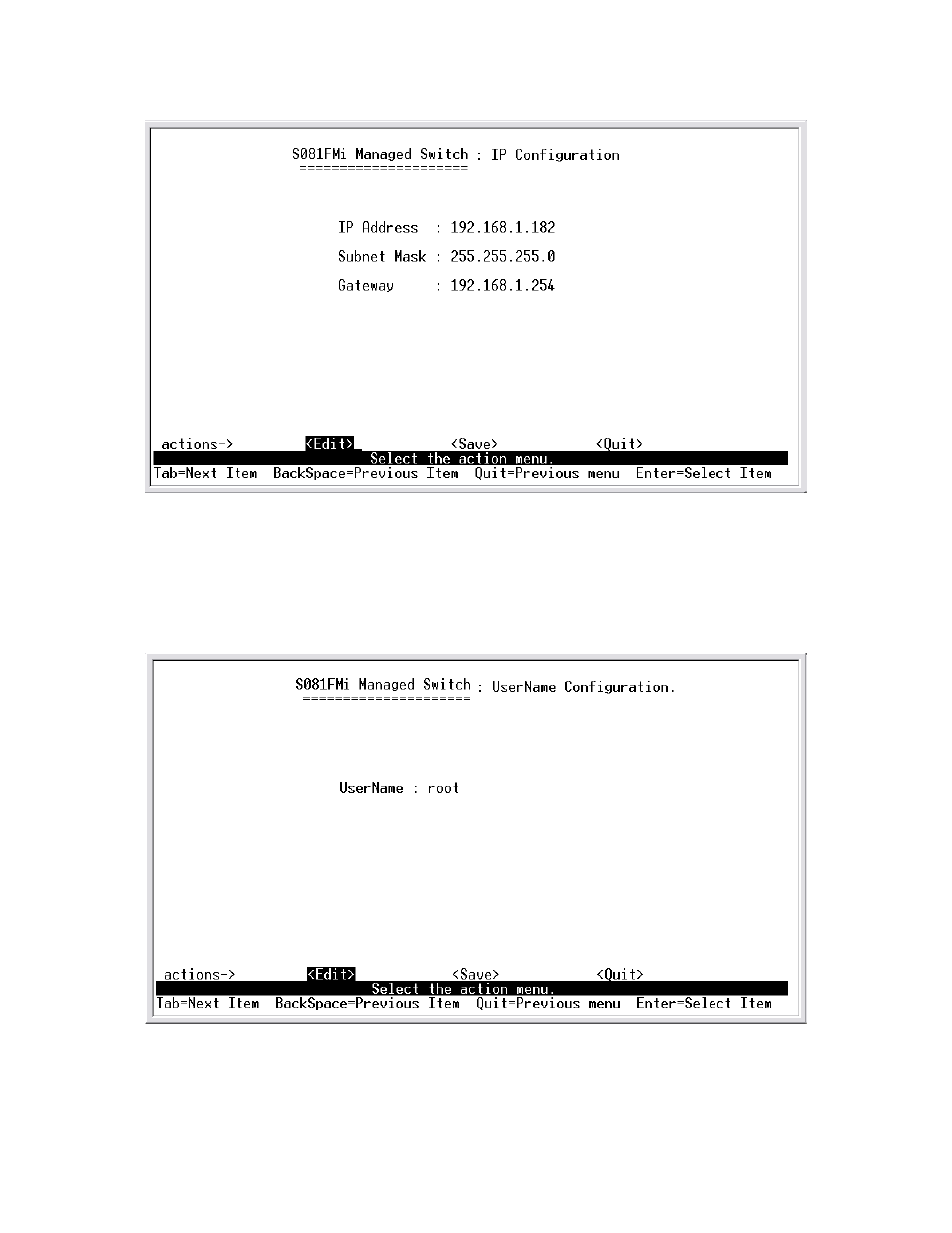 S081FMi Managed Switch : IP Configuration
====================

IP Address : 192.168.1.182
Subnet Mask : 255.255.255.0
Gateway : 192.168.1.254

actions-> <Edit> <Save> <Quit>
Select the action menu.
Tab=Next Item BackSpace=Previous Item Quit=Previous menu Enter=Select Item

S081FMi Managed Switch : UserName Configuration.
====================

UserName : root

actions-> <Edit> <Save> <Quit>
Select the action menu.
Tab=Next Item BackSpace=Previous Item Quit=Previous menu Enter=Select Item